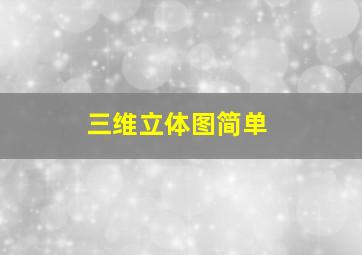 三维立体图简单